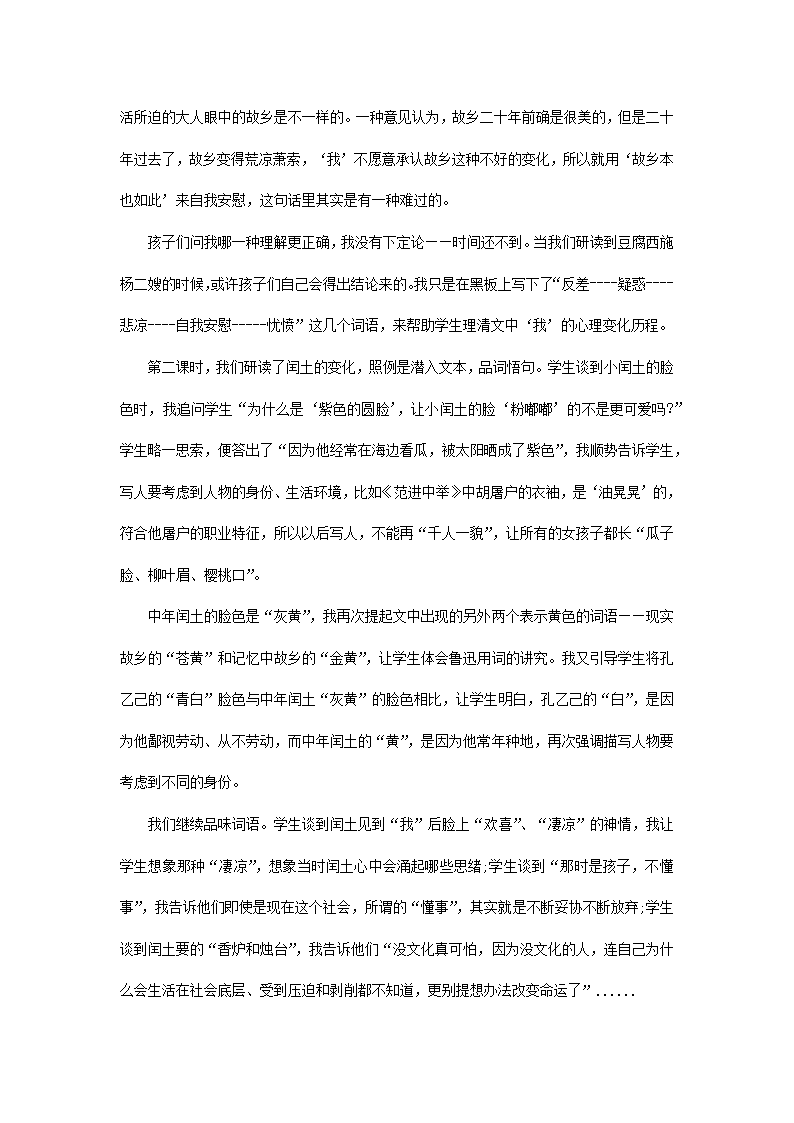 活所迫的大人眼中的故乡是不一样的。一种意见认为，故乡二十年前确是很美的，但是二十年过去了，故乡变得荒凉萧索，‘我’不愿意承认故乡这种不好的变化，所以就用‘故乡本也如此’来自我安慰，这句话里其实是有一种难过的。

孩子们问我哪一种理解更正确，我没有下定论——时间还不到。当我们研读到豆腐西施杨二嫂的时候，或许孩子们自己会得出结论来的。我只是在黑板上写下了“反差----疑惑----悲凉----自我安慰-----忧愤”这几个词语，来帮助学生理清文中‘我’的心理变化历程。

第二课时，我们研读了闰土的变化，照例是潜入文本，品词悟句。学生谈到小闰土的脸色时，我追问学生“为什么是‘紫色的圆脸’，让小闰土的脸‘粉嘟嘟’的不是更可爱吗?”学生略一思索，便答出了“因为他经常在海边看瓜，被太阳晒成了紫色”，我顺势告诉学生，写人要考虑到人物的身份、生活环境，比如《范进中举》中胡屠户的衣袖，是‘油晃晃’的，符合他屠户的职业特征，所以以后写人，不能再“千人一貌”，让所有的女孩子都长“瓜子脸、柳叶眉、樱桃口”。

中年闰土的脸色是“灰黄”，我再次提起文中出现的另外两个表示黄色的词语——现实故乡的“苍黄”和记忆中故乡的“金黄”，让学生体会鲁迅用词的讲究。我又引导学生将孔乙己的“青白”脸色与中年闰土“灰黄”的脸色相比，让学生明白，孔乙己的“白”，是因为他鄙视劳动、从不劳动，而中年闰土的“黄”，是因为他常年种地，再次强调描写人物要考虑到不同的身份。

我们继续品味词语。学生谈到闰土见到“我”后脸上“欢喜”、“凄凉”的神情，我让学生想象那种“凄凉”，想象当时闰土心中会涌起哪些思绪;学生谈到“那时是孩子，不懂事”，我告诉他们即使是现在这个社会，所谓的“懂事”，其实就是不断妥协不断放弃;学生谈到闰土要的“香炉和烛台”，我告诉他们“没文化真可怕，因为没文化的人，连自己为什么会生活在社会底层、受到压迫和剥削都不知道，更别提想办法改变命运了”......